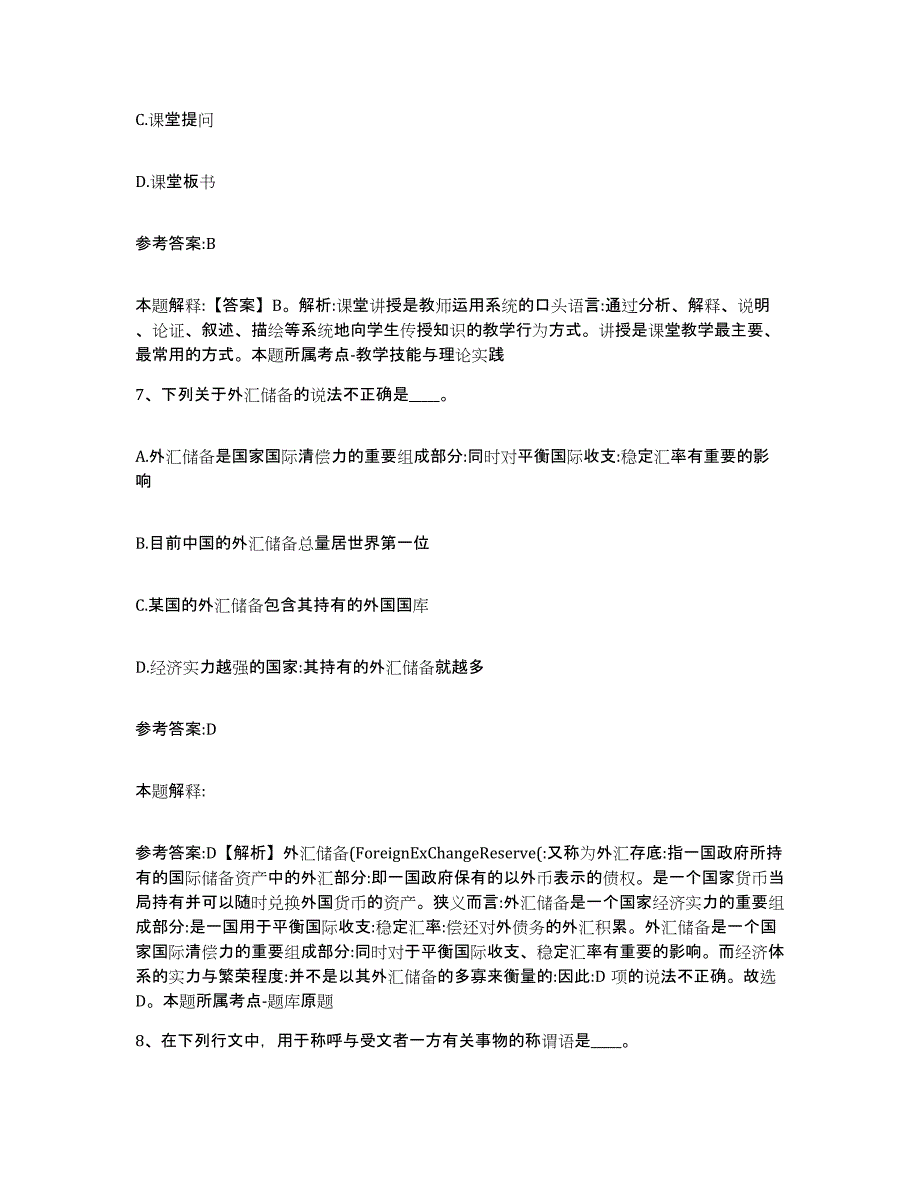 C.课堂提问

D.课堂板书

参考答案:B

本题解释:【答案】B。解析:课堂讲授是教师运用系统的口头语言:通过分析、解释、说明、论证、叙述、描绘等系统地向学生传授知识的教学行为方式。讲授是课堂教学最主要、最常用的方式。本题所属考点-教学技能与理论实践

7、下列关于外汇储备的说法不正确是____。

A.外汇储备是国家国际清偿力的重要组成部分:同时对平衡国际收支:稳定汇率有重要的影响

B.目前中国的外汇储备总量居世界第一位

C.某国的外汇储备包含其持有的外国国库

D.经济实力越强的国家:其持有的外汇储备就越多

参考答案:D

本题解释:

参考答案:D【解析】外汇储备(ForeignExChangeReserve(:又称为外汇存底:指一国政府所持有的国际储备资产中的外汇部分:即一国政府保有的以外币表示的债权。是一个国家货币当局持有并可以随时兑换外国货币的资产。狭义而言:外汇储备是一个国家经济实力的重要组成部分:是一国用于平衡国际收支:稳定汇率:偿还对外债务的外汇积累。外汇储备是一个国家国际清偿力的重要组成部分:同时对于平衡国际收支、稳定汇率有重要的影响。而经济体系的实力与繁荣程度:并不是以其外汇储备的多寡来衡量的:因此:D 项的说法不正确。故选D。本题所属考点-题库原题

8、在下列行文中，用于称呼与受文者一方有关事物的称谓语是____。